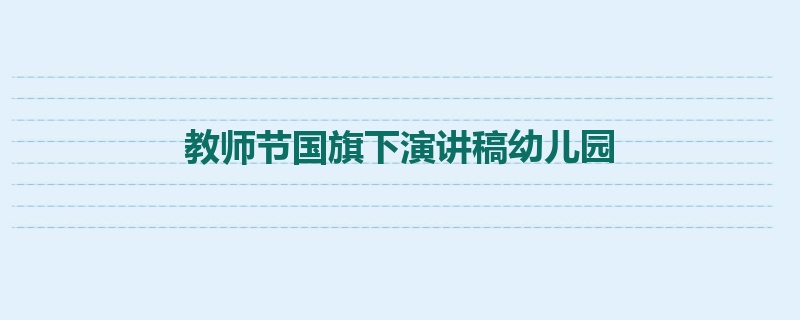 教师节国旗下演讲稿幼儿园